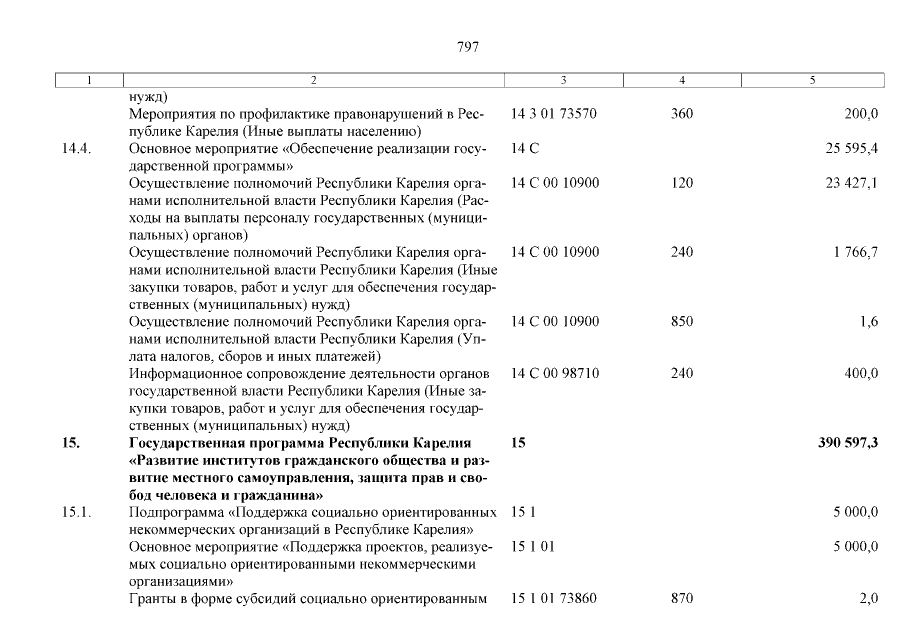 797

| 1 | 2 | 3 | 4 | 5 |
|---|---|---|---|---|
| | нужд) | | | |
| | Мероприятия по профилактике правонарушений в Республике Карелия (Иные выплаты населению) | 14 3 01 73570 | 360 | 200,0 |
| 14.4. | Основное мероприятие «Обеспечение реализации государственной программы» | 14 С | | 25 595,4 |
| | Осуществление полномочий Республики Карелия органами исполнительной власти Республики Карелия (Расходы на выплаты персоналу государственных (муниципальных) органов) | 14 С 00 10900 | 120 | 23 427,1 |
| | Осуществление полномочий Республики Карелия органами исполнительной власти Республики Карелия (Иные закупки товаров, работ и услуг для обеспечения государственных (муниципальных) нужд) | 14 С 00 10900 | 240 | 1 766,7 |
| | Осуществление полномочий Республики Карелия органами исполнительной власти Республики Карелия (Уплата налогов, сборов и иных платежей) | 14 С 00 10900 | 850 | 1,6 |
| | Информационное сопровождение деятельности органов государственной власти Республики Карелия (Иные закупки товаров, работ и услуг для обеспечения государственных (муниципальных) нужд) | 14 С 00 98710 | 240 | 400,0 |
| **15.** | **Государственная программа Республики Карелия «Развитие институтов гражданского общества и развитие местного самоуправления, защита прав и свобод человека и гражданина»** | **15** | | **390 597,3** |
| 15.1. | Подпрограмма «Поддержка социально ориентированных некоммерческих организаций в Республике Карелия» | 15 1 | | 5 000,0 |
| | Основное мероприятие «Поддержка проектов, реализуемых социально ориентированными некоммерческими организациями» | 15 1 01 | | 5 000,0 |
| | Гранты в форме субсидий социально ориентированным | 15 1 01 73860 | 870 | 2,0 |